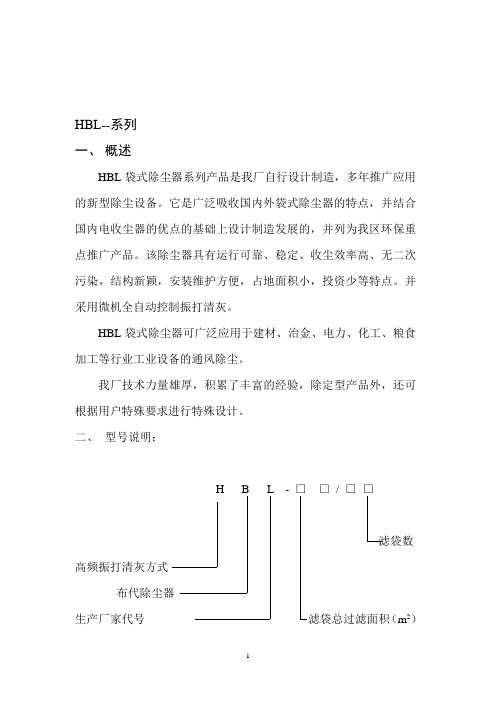 HBL--系列

一、 概述

HBL 袋式除尘器系列产品是我厂自行设计制造，多年推广应用的新型除尘设备。它是广泛吸收国内外袋式除尘器的特点，并结合国内电收尘器的优点的基础上设计制造发展的，并列为我区环保重点推广产品。该除尘器具有运行可靠、稳定、收尘效率高、无二次污染，结构新颖，安装维护方便，占地面积小，投资少等特点。并采用微机全自动控制振打清灰。

HBL 袋式除尘器可广泛应用于建材、治金、电力、化工、粮食加工等行业工业设备的通风除尘。

我厂技术力量雄厚，积累了丰富的经验，除定型产品外，还可根据用户特殊要求进行特殊设计。

二、 型号说明：

H B L - □ □ / □ □

滤袋数

高频振打清灰方式

布代除尘器

生产厂家代号

滤袋总过滤面积（$m^2$）

1